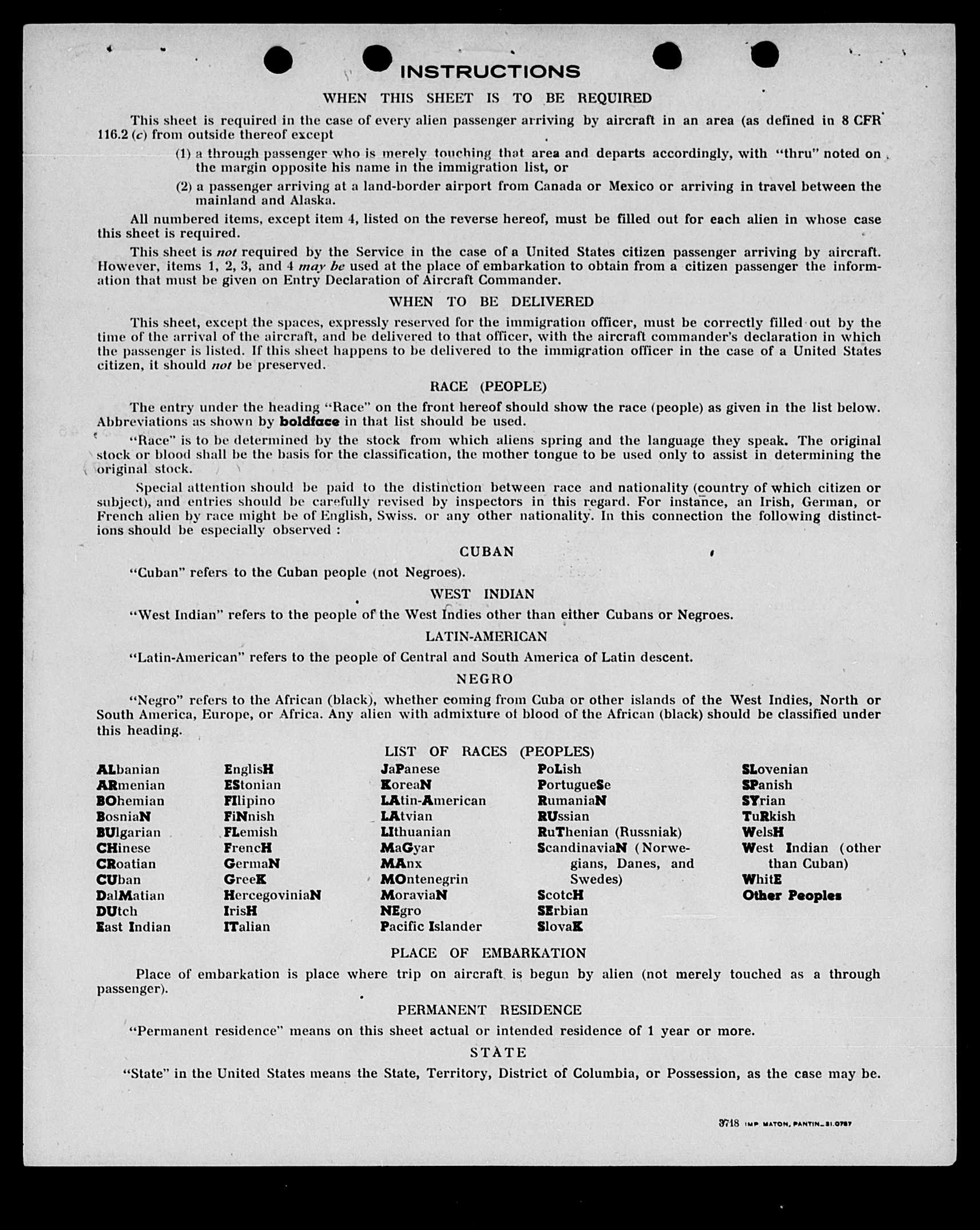 INSTRUCTIONS

WHEN THIS SHEET IS TO BE REQUIRED

This sheet is required in the case of every alien passenger arriving by aircraft in an area (as defined in 8 CFR 116.2 (c) from outside thereof except

(1) a through passenger who is merely touching that area and departs accordingly, with "thru" noted on the margin opposite his name in the immigration list, or

(2) a passenger arriving at a land-border airport from Canada or Mexico or arriving in travel between the mainland and Alaska.

All numbered items, except item 4, listed on the reverse hereof, must be filled out for each alien in whose case this sheet is required.

This sheet is not required by the Service in the case of a United States citizen passenger arriving by aircraft. However, items 1, 2, 3, and 4 may be used at the place of embarkation to obtain from a citizen passenger the information that must be given on Entry Declaration of Aircraft Commander.

WHEN TO BE DELIVERED

This sheet, except the spaces, expressly reserved for the immigration officer, must be correctly filled out by the time of the arrival of the aircraft, and be delivered to that officer, with the aircraft commander's declaration in which the passenger is listed. If this sheet happens to be delivered to the immigration officer in the case of a United States citizen, it should not be preserved.

RACE (PEOPLE)

The entry under the heading "Race" on the front hereof should show the race (people) as given in the list below. Abbreviations as shown by boldface in that list should be used.

"Race" is to be determined by the stock from which aliens spring and the language they speak. The original stock or blood shall be the basis for the classification, the mother tongue to be used only to assist in determining the original stock.

Special attention should be paid to the distinction between race and nationality (country of which citizen or subject), and entries should be carefully revised by inspectors in this regard. For instance, an Irish, German, or French alien by race might be of English, Swiss. or any other nationality. In this connection the following distinctions should be especially observed :

CUBAN

"Cuban" refers to the Cuban people (not Negroes).

WEST INDIAN

"West Indian" refers to the people of the West Indies other than either Cubans or Negroes.

LATIN-AMERICAN

"Latin-American" refers to the people of Central and South America of Latin descent.

NEGRO

"Negro" refers to the African (black), whether coming from Cuba or other islands of the West Indies, North or South America, Europe, or Africa. Any alien with admixture of blood of the African (black) should be classified under this heading.

LIST OF RACES (PEOPLES)

ALbanian
ARmenian
BOhemian
BosniaN
BUlgarian
CHinese
CRoatian
CUban
DalMatian
DUtch
East Indian

EnglisH
EStonian
FIlipino
FiNnish
FLemish
FrencH
GermaN
GreeK
HercegoviniaN
IrisH
ITalian

JaPanese
KoreaN
LAtin-American
LAtvian
LIthuanian
MaGyar
MAnx
MOntenegrin
MoraviaN
NEgro
Pacific Islander

PoLish
PortugueSe
RumaniaN
RUssian
RuThenian (Russniak)
ScandinaviaN (Norwegians, Danes, and Swedes)
ScotcH
SErbian
SlovaK

SLovenian
SPanish
SYrian
TuRkish
WelsH
West Indian (other than Cuban)
WhitE
Other Peoples

PLACE OF EMBARKATION

Place of embarkation is place where trip on aircraft is begun by alien (not merely touched as a through passenger).

PERMANENT RESIDENCE

"Permanent residence" means on this sheet actual or intended residence of 1 year or more.

STATE

"State" in the United States means the State, Territory, District of Columbia, or Possession, as the case may be.

3718 IMP MATON, PANTIN_31.0787